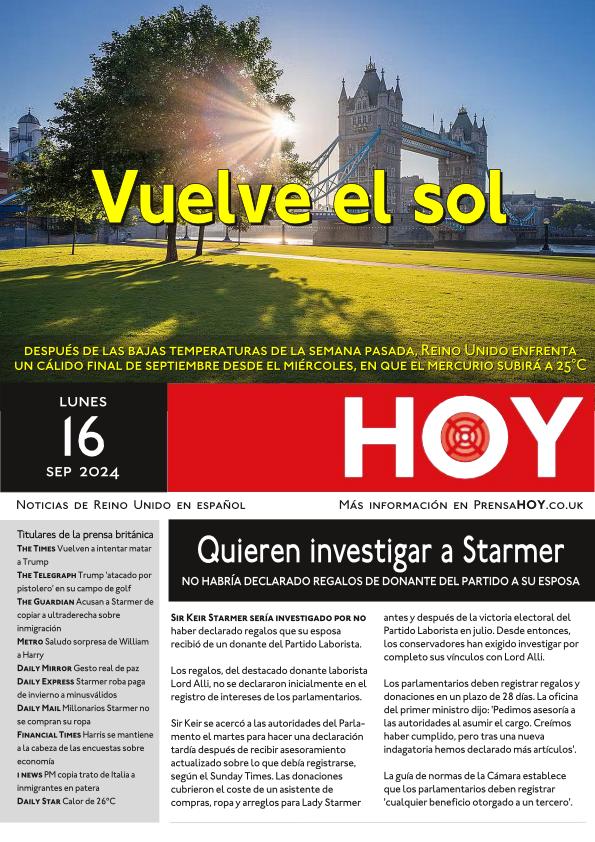 Vuelve el sol

DESPUÉS DE LAS BAJAS TEMPERATURAS DE LA SEMANA PASADA, REINO UNIDO ENFRENTA UN CÁLIDO FINAL DE SEPTIEMBRE DESDE EL MIÉRCOLES, EN QUE EL MERCURIO SUBIRÁ A 25°C

LUNES
16
SEP 2024

HOY

NOTICIAS DE REINO UNIDO EN ESPAÑOL

MÁS INFORMACIÓN EN PRENSAHOY.CO.UK

Titulares de la prensa británica
THE TIMES Vuelven a intentar matar a Trump
THE TELEGRAPH Trump 'atacado por pistolero' en su campo de golf
THE GUARDIAN Acusan a Starmer de copiar a ultraderecha sobre inmigración
METRO Saludo sorpresa de William a Harry
DAILY MIRROR Gesto real de paz
DAILY EXPRESS Starmer roba paga de invierno a minusválidos
DAILY MAIL Millonarios Starmer no se compran su ropa
FINANCIAL TIMES Harris se mantiene a la cabeza de las encuestas sobre economía
I NEWS PM copia trato de Italia a inmigrantes en patera
DAILY STAR Calor de 26°C

Quieren investigar a Starmer
NO HABRÍA DECLARADO REGALOS DE DONANTE DEL PARTIDO A SU ESPOSA

SIR KEIR STARMER SERÍA INVESTIGADO POR NO haber declarado regalos que su esposa recibió de un donante del Partido Laborista.

Los regalos, del destacado donante laborista Lord Alli, no se declararon inicialmente en el registro de intereses de los parlamentarios.

Sir Keir se acercó a las autoridades del Parlamento el martes para hacer una declaración tardía después de recibir asesoramiento actualizado sobre lo que debía registrarse, según el Sunday Times. Las donaciones cubrieron el coste de un asistente de compras, ropa y arreglos para Lady Starmer antes y después de la victoria electoral del Partido Laborista en julio. Desde entonces, los conservadores han exigido investigar por completo sus vínculos con Lord Alli.

Los parlamentarios deben registrar regalos y donaciones en un plazo de 28 días. La oficina del primer ministro dijo: 'Pedimos asesoría a las autoridades al asumir el cargo. Creímos haber cumplido, pero tras una nueva indagatoria hemos declarado más artículos'.

La guía de normas de la Cámara establece que los parlamentarios deben registrar 'cualquier beneficio otorgado a un tercero'.